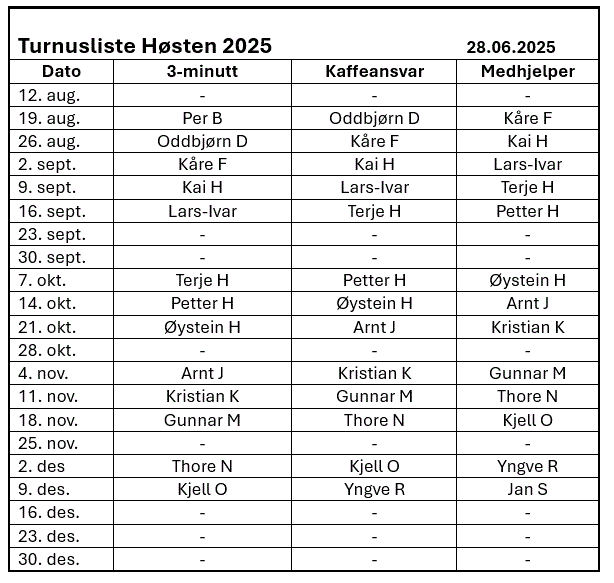 Turnusliste Høsten 2025 28.06.2025

| Dato | 3-minutt | Kaffeansvar | Medhjelper |
|---|---|---|---|
| 12. aug. | - | - | - |
| 19. aug. | Per B | Oddbjørn D | Kåre F |
| 26. aug. | Oddbjørn D | Kåre F | Kai H |
| 2. sept. | Kåre F | Kai H | Lars-Ivar |
| 9. sept. | Kai H | Lars-Ivar | Terje H |
| 16. sept. | Lars-Ivar | Terje H | Petter H |
| 23. sept. | - | - | - |
| 30. sept. | - | - | - |
| 7. okt. | Terje H | Petter H | Øystein H |
| 14. okt. | Petter H | Øystein H | Arnt J |
| 21. okt. | Øystein H | Arnt J | Kristian K |
| 28. okt. | - | - | - |
| 4. nov. | Arnt J | Kristian K | Gunnar M |
| 11. nov. | Kristian K | Gunnar M | Thore N |
| 18. nov. | Gunnar M | Thore N | Kjell O |
| 25. nov. | - | - | - |
| 2. des | Thore N | Kjell O | Yngve R |
| 9. des. | Kjell O | Yngve R | Jan S |
| 16. des. | - | - | - |
| 23. des. | - | - | - |
| 30. des. | - | - | - |